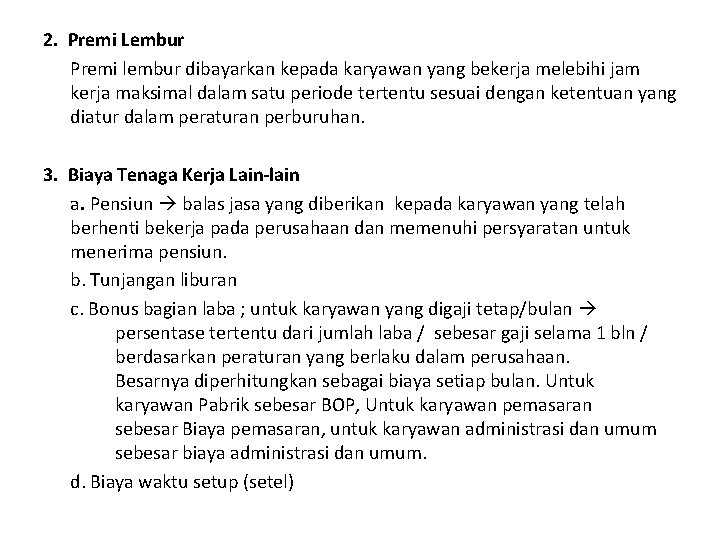 2. Premi Lembur

Premi lembur dibayarkan kepada karyawan yang bekerja melebihi jam kerja maksimal dalam satu periode tertentu sesuai dengan ketentuan yang diatur dalam peraturan perburuhan.

3. Biaya Tenaga Kerja Lain-lain

a. Pensiun → balas jasa yang diberikan kepada karyawan yang telah berhenti bekerja pada perusahaan dan memenuhi persyaratan untuk menerima pensiun.

b. Tunjangan liburan

c. Bonus bagian laba ; untuk karyawan yang digaji tetap/bulan → persentase tertentu dari jumlah laba / sebesar gaji selama 1 bln / berdasarkan peraturan yang berlaku dalam perusahaan. Besarnya diperhitungkan sebagai biaya setiap bulan. Untuk karyawan Pabrik sebesar BOP, Untuk karyawan pemasaran sebesar Biaya pemasaran, untuk karyawan administrasi dan umum sebesar biaya administrasi dan umum.

d. Biaya waktu setup (setel)